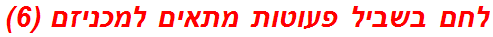 לחם בשביל פעוטות מתאים למכניזם (6)